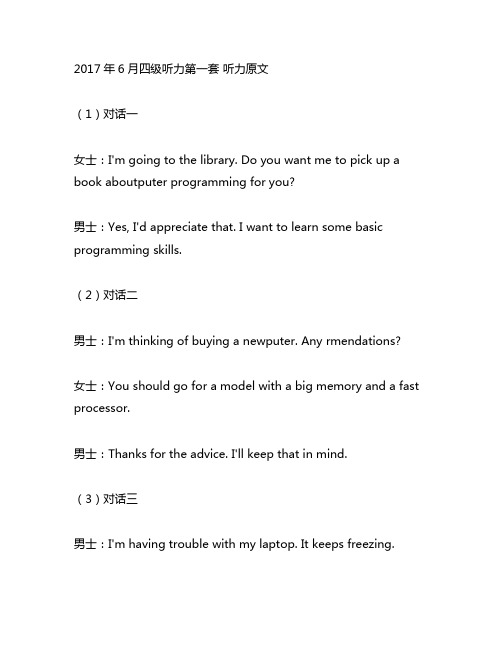 2017 年 6 月四级听力第一套 听力原文

（1）对话一

女士：I'm going to the library. Do you want me to pick up a book aboutputer programming for you?

男士：Yes, I'd appreciate that. I want to learn some basic programming skills.

（2）对话二

男士：I'm thinking of buying a newputer. Any rmendations?

女士：You should go for a model with a big memory and a fast processor.

男士：Thanks for the advice. I'll keep that in mind.

（3）对话三

男士：I'm having trouble with my laptop. It keeps freezing.